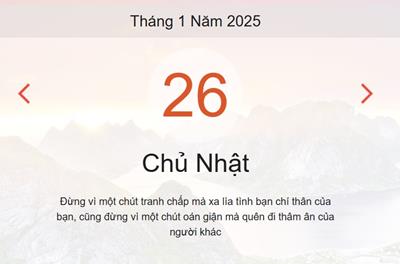 Tháng 1 Năm 2025

26

Chủ Nhật

Đừng vì một chút tranh chấp mà xa lìa tình bạn chí thân của bạn, cũng đừng vì một chút oán giận mà quên đi thâm ân của người khác